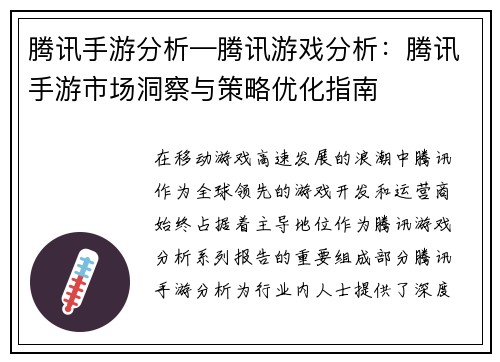 腾讯手游分析—腾讯游戏分析：腾讯手游市场洞察与策略优化指南

在移动游戏高速发展的浪潮中腾讯作为全球领先的游戏开发和运营商始终占据着主导地位作为腾讯游戏分析系列报告的重要组成部分腾讯手游分析为行业内人士提供了深度